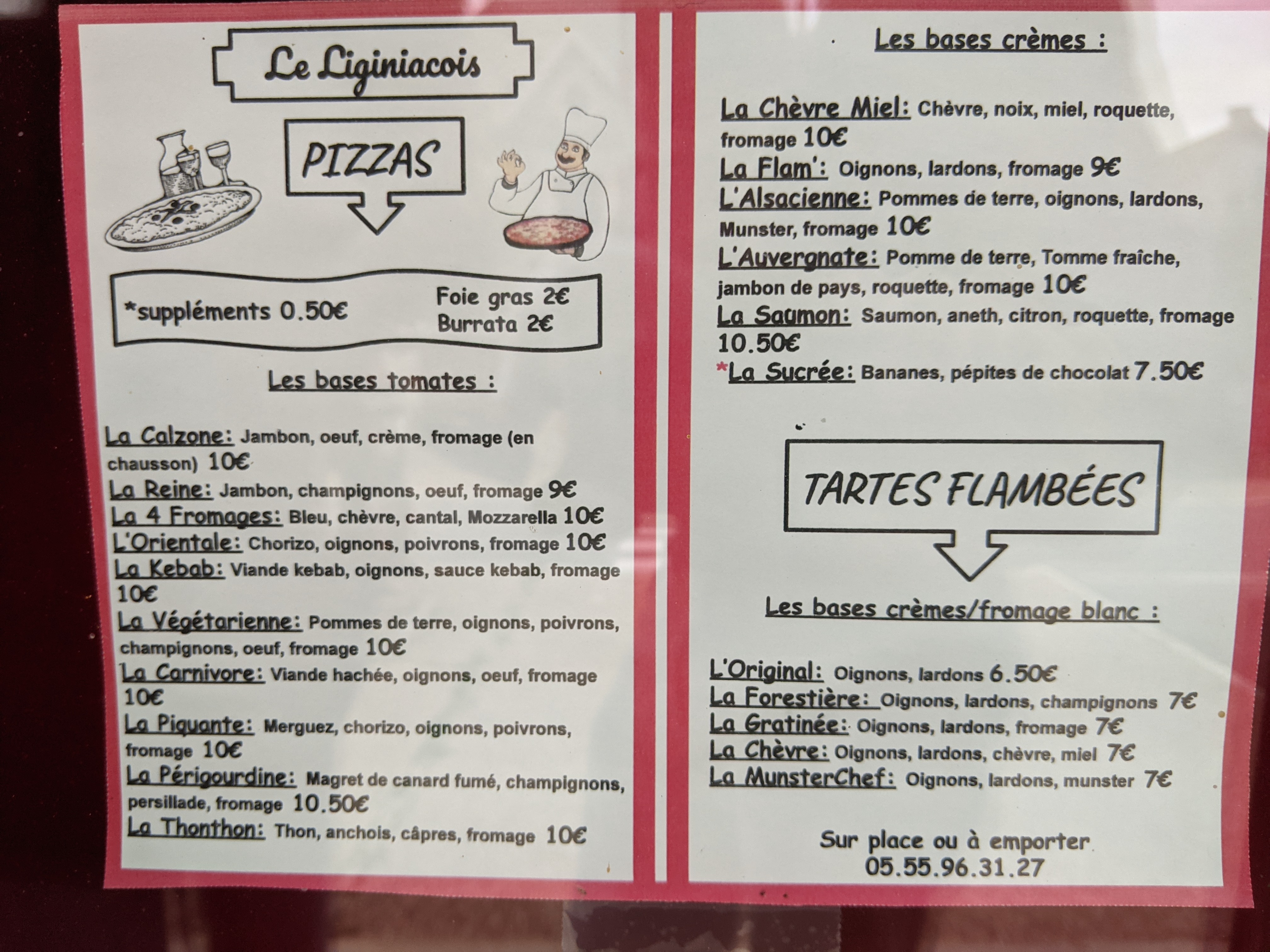 Le Liginiacois

PIZZAS

*suppléments 0.50€

Foie gras 2€
Burrata 2€

Les bases tomates :

La Calzone: Jambon, oeuf, crème, fromage (en chausson) 10€
La Reine: Jambon, champignons, oeuf, fromage 9€
La 4 Fromages: Bleu, chèvre, cantal, Mozzarella 10€
L'Orientale: Chorizo, oignons, poivrons, fromage 10€
La Kebab: Viande kebab, oignons, sauce kebab, fromage 10€
La Végétarienne: Pommes de terre, oignons, poivrons, champignons, oeuf, fromage 10€
La Carnivore: Viande hachée, oignons, oeuf, fromage 10€
La Piquante: Merguez, chorizo, oignons, poivrons, fromage 10€
La Périgourdine: Magret de canard fumé, champignons, persillade, fromage 10.50€
La Thonthon: Thon, anchois, câpres, fromage 10€

Les bases crèmes :

La Chèvre Miel: Chèvre, noix, miel, roquette, fromage 10€
La Flam': Oignons, lardons, fromage 9€
L'Alsacienne: Pommes de terre, oignons, lardons, Munster, fromage 10€
L'Auvergnate: Pomme de terre, Tomme fraîche, jambon de pays, roquette, fromage 10€
La Saumon: Saumon, aneth, citron, roquette, fromage 10.50€
*La Sucrée: Bananes, pépites de chocolat 7.50€

TARTES FLAMBÉES

Les bases crèmes/fromage blanc :

L'Original: Oignons, lardons 6.50€
La Forestière: Oignons, lardons, champignons 7€
La Gratinée: Oignons, lardons, fromage 7€
La Chèvre: Oignons, lardons, chèvre, miel 7€
La MunsterChef: Oignons, lardons, munster 7€

Sur place ou à emporter
05.55.96.31.27